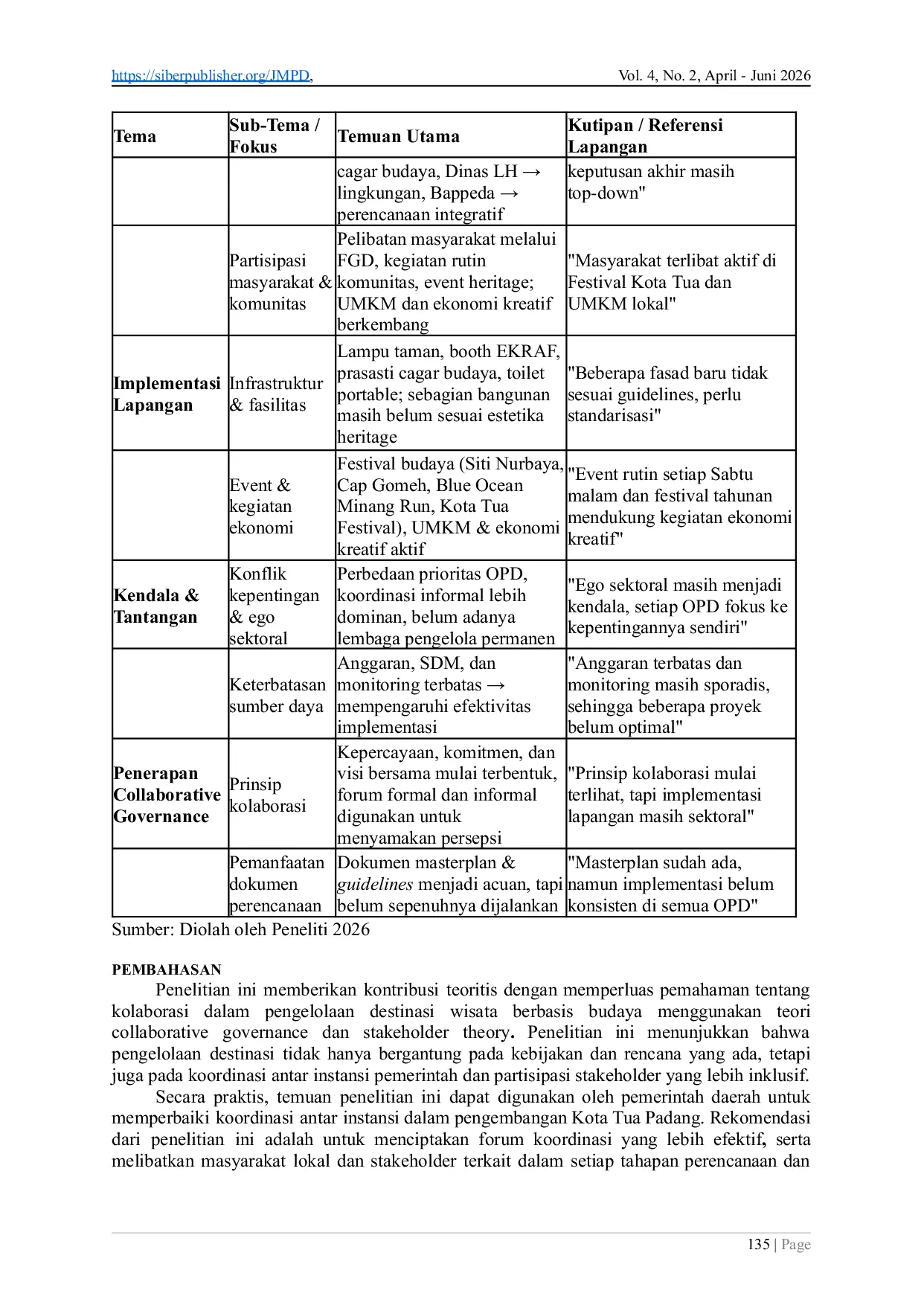 https://siberpublisher.org/JMPD, Vol. 4, No. 2, April - Juni 2026

| Tema | Sub-Tema / Fokus | Temuan Utama | Kutipan / Referensi Lapangan |
|---|---|---|---|
|  |  | cagar budaya, Dinas LH → lingkungan, Bappeda → perencanaan integratif | keputusan akhir masih top-down" |
|  | Partisipasi masyarakat & komunitas | Pelibatan masyarakat melalui FGD, kegiatan rutin komunitas, event heritage; UMKM dan ekonomi kreatif berkembang | "Masyarakat terlibat aktif di Festival Kota Tua dan UMKM lokal" |
| Implementasi Lapangan | Infrastruktur & fasilitas | Lampu taman, booth EKRAF, prasasti cagar budaya, toilet portable; sebagian bangunan masih belum sesuai estetika heritage | "Beberapa fasad baru tidak sesuai guidelines, perlu standarisasi" |
|  | Event & kegiatan ekonomi | Festival budaya (Siti Nurbaya, Cap Gomeh, Blue Ocean Minang Run, Kota Tua Festival), UMKM & ekonomi kreatif aktif | "Event rutin setiap Sabtu malam dan festival tahunan mendukung kegiatan ekonomi kreatif" |
| Kendala & Tantangan | Konflik kepentingan & ego sektoral | Perbedaan prioritas OPD, koordinasi informal lebih dominan, belum adanya lembaga pengelola permanen | "Ego sektoral masih menjadi kendala, setiap OPD fokus ke kepentingannya sendiri" |
|  | Keterbatasan sumber daya | Anggaran, SDM, dan monitoring terbatas → mempengaruhi efektivitas implementasi | "Anggaran terbatas dan monitoring masih sporadis, sehingga beberapa proyek belum optimal" |
| Penerapan Collaborative Governance | Prinsip kolaborasi | Kepercayaan, komitmen, dan visi bersama mulai terbentuk, forum formal dan informal digunakan untuk menyamakan persepsi | "Prinsip kolaborasi mulai terlihat, tapi implementasi lapangan masih sektoral" |
|  | Pemanfaatan dokumen perencanaan | Dokumen masterplan & guidelines menjadi acuan, tapi belum sepenuhnya dijalankan | "Masterplan sudah ada, namun implementasi belum konsisten di semua OPD" |

Sumber: Diolah oleh Peneliti 2026

PEMBAHASAN

Penelitian ini memberikan kontribusi teoritis dengan memperluas pemahaman tentang kolaborasi dalam pengelolaan destinasi wisata berbasis budaya menggunakan teori collaborative governance dan stakeholder theory. Penelitian ini menunjukkan bahwa pengelolaan destinasi tidak hanya bergantung pada kebijakan dan rencana yang ada, tetapi juga pada koordinasi antar instansi pemerintah dan partisipasi stakeholder yang lebih inklusif.

Secara praktis, temuan penelitian ini dapat digunakan oleh pemerintah daerah untuk memperbaiki koordinasi antar instansi dalam pengembangan Kota Tua Padang. Rekomendasi dari penelitian ini adalah untuk menciptakan forum koordinasi yang lebih efektif, serta melibatkan masyarakat lokal dan stakeholder terkait dalam setiap tahapan perencanaan dan

135 | Page